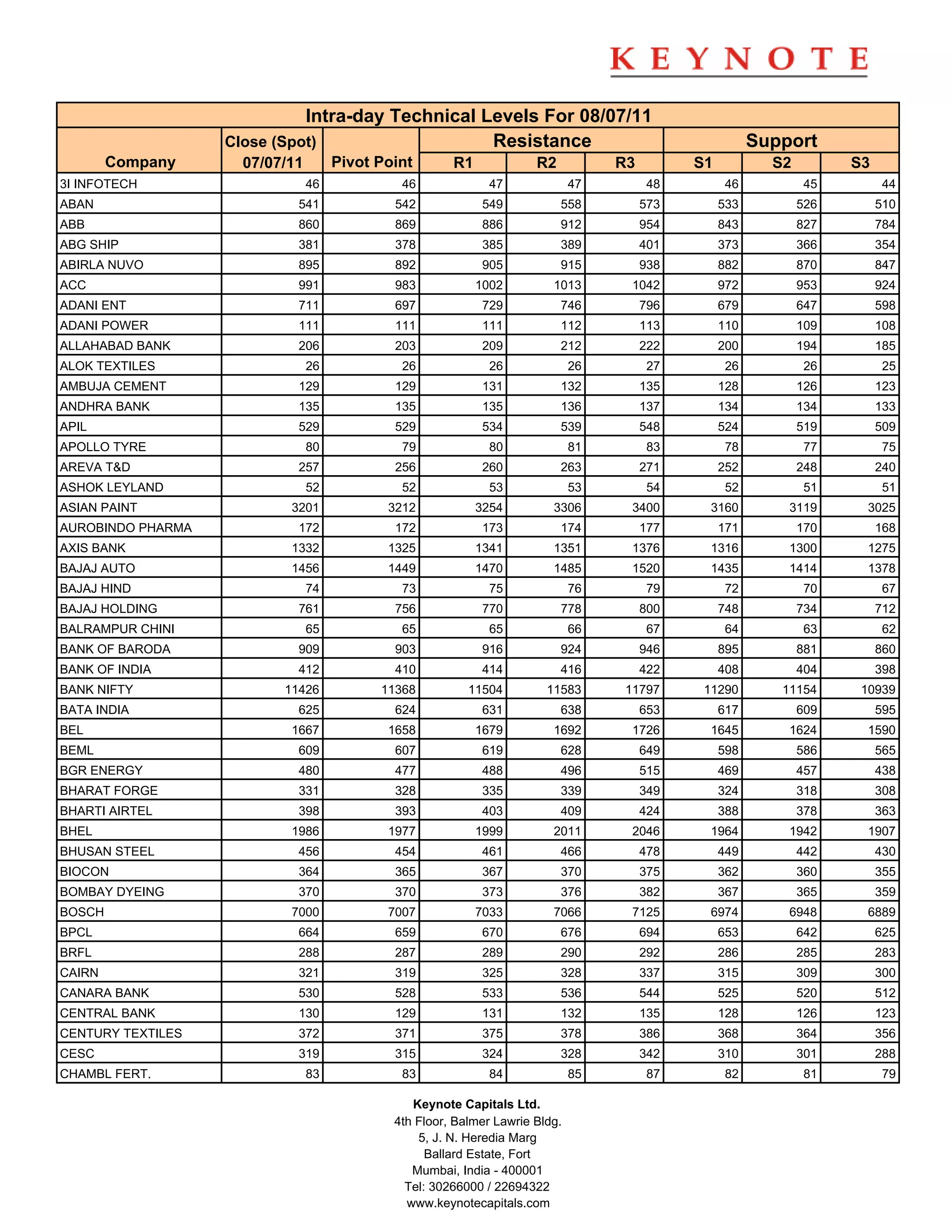 KEYNOTE

Intra-day Technical Levels For 08/07/11

| Company | Close (Spot) 07/07/11 | Pivot Point | Resistance R1 | Resistance R2 | Resistance R3 | Support S1 | Support S2 | Support S3 |
|---|---|---|---|---|---|---|---|---|
| 3I INFOTECH | 46 | 46 | 47 | 47 | 48 | 46 | 45 | 44 |
| ABAN | 541 | 542 | 549 | 558 | 573 | 533 | 526 | 510 |
| ABB | 860 | 869 | 886 | 912 | 954 | 843 | 827 | 784 |
| ABG SHIP | 381 | 378 | 385 | 389 | 401 | 373 | 366 | 354 |
| ABIRLA NUVO | 895 | 892 | 905 | 915 | 938 | 882 | 870 | 847 |
| ACC | 991 | 983 | 1002 | 1013 | 1042 | 972 | 953 | 924 |
| ADANI ENT | 711 | 697 | 729 | 746 | 796 | 679 | 647 | 598 |
| ADANI POWER | 111 | 111 | 111 | 112 | 113 | 110 | 109 | 108 |
| ALLAHABAD BANK | 206 | 203 | 209 | 212 | 222 | 200 | 194 | 185 |
| ALOK TEXTILES | 26 | 26 | 26 | 26 | 27 | 26 | 26 | 25 |
| AMBUJA CEMENT | 129 | 129 | 131 | 132 | 135 | 128 | 126 | 123 |
| ANDHRA BANK | 135 | 135 | 135 | 136 | 137 | 134 | 134 | 133 |
| APIL | 529 | 529 | 534 | 539 | 548 | 524 | 519 | 509 |
| APOLLO TYRE | 80 | 79 | 80 | 81 | 83 | 78 | 77 | 75 |
| AREVA T&D | 257 | 256 | 260 | 263 | 271 | 252 | 248 | 240 |
| ASHOK LEYLAND | 52 | 52 | 53 | 53 | 54 | 52 | 51 | 51 |
| ASIAN PAINT | 3201 | 3212 | 3254 | 3306 | 3400 | 3160 | 3119 | 3025 |
| AUROBINDO PHARMA | 172 | 172 | 173 | 174 | 177 | 171 | 170 | 168 |
| AXIS BANK | 1332 | 1325 | 1341 | 1351 | 1376 | 1316 | 1300 | 1275 |
| BAJAJ AUTO | 1456 | 1449 | 1470 | 1485 | 1520 | 1435 | 1414 | 1378 |
| BAJAJ HIND | 74 | 73 | 75 | 76 | 79 | 72 | 70 | 67 |
| BAJAJ HOLDING | 761 | 756 | 770 | 778 | 800 | 748 | 734 | 712 |
| BALRAMPUR CHINI | 65 | 65 | 65 | 66 | 67 | 64 | 63 | 62 |
| BANK OF BARODA | 909 | 903 | 916 | 924 | 946 | 895 | 881 | 860 |
| BANK OF INDIA | 412 | 410 | 414 | 416 | 422 | 408 | 404 | 398 |
| BANK NIFTY | 11426 | 11368 | 11504 | 11583 | 11797 | 11290 | 11154 | 10939 |
| BATA INDIA | 625 | 624 | 631 | 638 | 653 | 617 | 609 | 595 |
| BEL | 1667 | 1658 | 1679 | 1692 | 1726 | 1645 | 1624 | 1590 |
| BEML | 609 | 607 | 619 | 628 | 649 | 598 | 586 | 565 |
| BGR ENERGY | 480 | 477 | 488 | 496 | 515 | 469 | 457 | 438 |
| BHARAT FORGE | 331 | 328 | 335 | 339 | 349 | 324 | 318 | 308 |
| BHARTI AIRTEL | 398 | 393 | 403 | 409 | 424 | 388 | 378 | 363 |
| BHEL | 1986 | 1977 | 1999 | 2011 | 2046 | 1964 | 1942 | 1907 |
| BHUSAN STEEL | 456 | 454 | 461 | 466 | 478 | 449 | 442 | 430 |
| BIOCON | 364 | 365 | 367 | 370 | 375 | 362 | 360 | 355 |
| BOMBAY DYEING | 370 | 370 | 373 | 376 | 382 | 367 | 365 | 359 |
| BOSCH | 7000 | 7007 | 7033 | 7066 | 7125 | 6974 | 6948 | 6889 |
| BPCL | 664 | 659 | 670 | 676 | 694 | 653 | 642 | 625 |
| BRFL | 288 | 287 | 289 | 290 | 292 | 286 | 285 | 283 |
| CAIRN | 321 | 319 | 325 | 328 | 337 | 315 | 309 | 300 |
| CANARA BANK | 530 | 528 | 533 | 536 | 544 | 525 | 520 | 512 |
| CENTRAL BANK | 130 | 129 | 131 | 132 | 135 | 128 | 126 | 123 |
| CENTURY TEXTILES | 372 | 371 | 375 | 378 | 386 | 368 | 364 | 356 |
| CESC | 319 | 315 | 324 | 328 | 342 | 310 | 301 | 288 |
| CHAMBL FERT. | 83 | 83 | 84 | 85 | 87 | 82 | 81 | 79 |

Keynote Capitals Ltd.
4th Floor, Balmer Lawrie Bldg.
5, J. N. Heredia Marg
Ballard Estate, Fort
Mumbai, India - 400001
Tel: 30266000 / 22694322
www.keynotecapitals.com